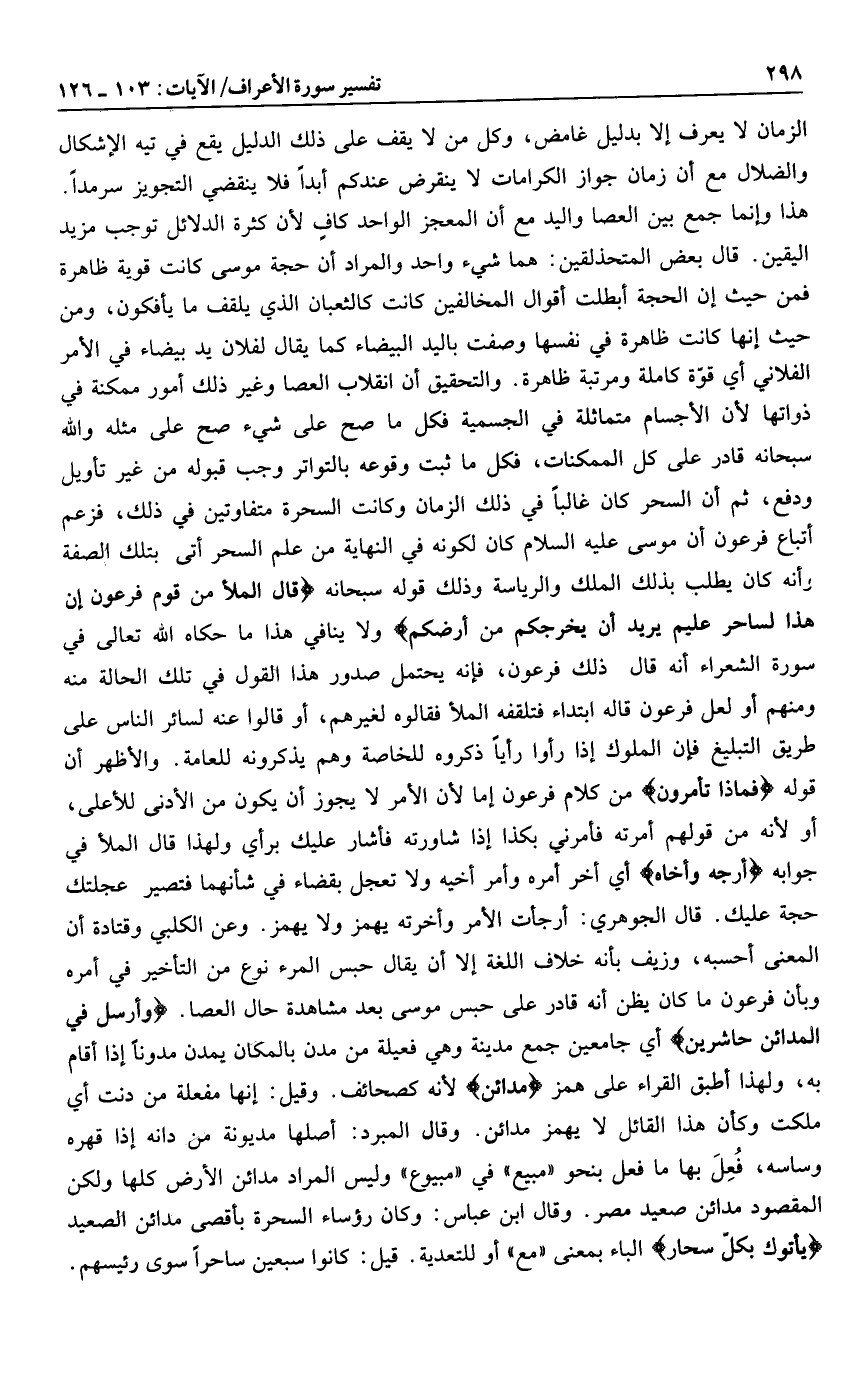 ٢٩٨ تفسير سورة الأعراف/ الآيات: ١٠٣ ـ ١٢٦

الزمان لا يعرف إلا بدليل غامض، وكل من لا يقف على ذلك الدليل يقع في تيه الإشكال والضلال مع أن زمان جواز الكرامات لا ينقرض عندكم أبداً فلا ينقضي التجويز سرمداً. هذا وإنما جمع بين العصا واليد مع أن المعجز الواحد كافٍ لأن كثرة الدلائل توجب مزيد اليقين. قال بعض المتحذلقين: هما شيء واحد والمراد أن حجة موسى كانت قوية ظاهرة فمن حيث إن الحجة أبطلت أقوال المخالفين كانت كالثعبان الذي يلقف ما يأفكون، ومن حيث إنها كانت ظاهرة في نفسها وصفت باليد البيضاء كما يقال لفلان يد بيضاء في الأمر الفلاني أي قوّة كاملة ومرتبة ظاهرة. والتحقيق أن انقلاب العصا وغير ذلك أمور ممكنة في ذواتها لأن الأجسام متماثلة في الجسمية فكل ما صح على شيء صح على مثله والله سبحانه قادر على كل الممكنات، فكل ما ثبت وقوعه بالتواتر وجب قبوله من غير تأويل ودفع، ثم أن السحر كان غالباً في ذلك الزمان وكانت السحرة متفاوتين في ذلك، فزعم أتباع فرعون أن موسى عليه السلام كان لكونه في النهاية من علم السحر أتى بتلك الصفة وأنه كان يطلب بذلك الملك والرياسة وذلك قوله سبحانه ﴿قال الملأ من قوم فرعون إن هذا لساحر عليم يريد أن يخرجكم من أرضكم﴾ ولا ينافي هذا ما حكاه الله تعالى في سورة الشعراء أنه قال ذلك فرعون، فإنه يحتمل صدور هذا القول في تلك الحالة منه ومنهم أو لعل فرعون قاله ابتداء فتلقفه الملأ فقالوه لغيرهم، أو قالوا عنه لسائر الناس على طريق التبليغ فإن الملوك إذا رأوا رأياً ذكروه للخاصة وهم يذكرونه للعامة. والأظهر أن قوله ﴿فماذا تأمرون﴾ من كلام فرعون إما لأن الأمر لا يجوز أن يكون من الأدنى للأعلى، أو لأنه من قولهم أمرته فأمرني بكذا إذا شاورته فأشار عليك برأي ولهذا قال الملأ في جوابه ﴿أرجه وأخاه﴾ أي أخر أمره وأمر أخيه ولا تعجل بقضاء في شأنهما فتصير عجلتك حجة عليك. قال الجوهري: أرجأت الأمر وأخرته يهمز ولا يهمز. وعن الكلبي وقتادة أن المعنى أحسبه، وزيف بأنه خلاف اللغة إلا أن يقال حبس المرء نوع من التأخير في أمره وبأن فرعون ما كان يظن أنه قادر على حبس موسى بعد مشاهدة حال العصا. ﴿وأرسل في المدائن حاشرين﴾ أي جامعين جمع مدينة وهي فعيلة من مدن بالمكان يمدن مدوناً إذا أقام به، ولهذا أطبق القراء على همز ﴿مدائن﴾ لأنه كصحائف. وقيل: إنها مفعلة من دنت أي ملكت وكأن هذا القائل لا يهمز مدائن. وقال المبرد: أصلها مديونة من دانه إذا قهره وساسه، فُعِلَ بها ما فعل بنحو «مبيع» في «مبيوع» وليس المراد مدائن الأرض كلها ولكن المقصود مدائن صعيد مصر. وقال ابن عباس: وكان رؤساء السحرة بأقصى مدائن الصعيد ﴿يأتوك بكلّ سحار﴾ الباء بمعنى «مع» أو للتعدية. قيل: كانوا سبعين ساحراً سوى رئيسهم.